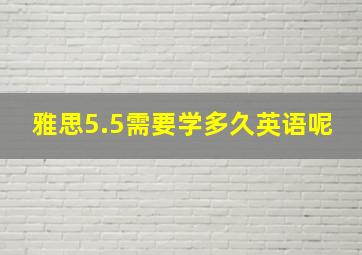 雅思5.5需要学多久英语呢